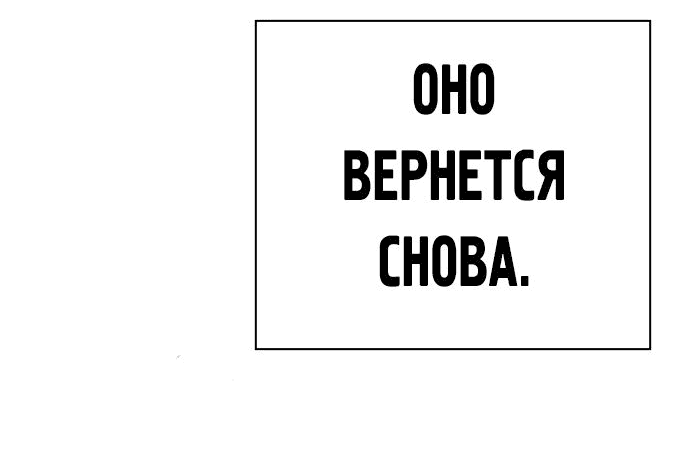 ОНО ВЕРНЕТСЯ СНОВА.